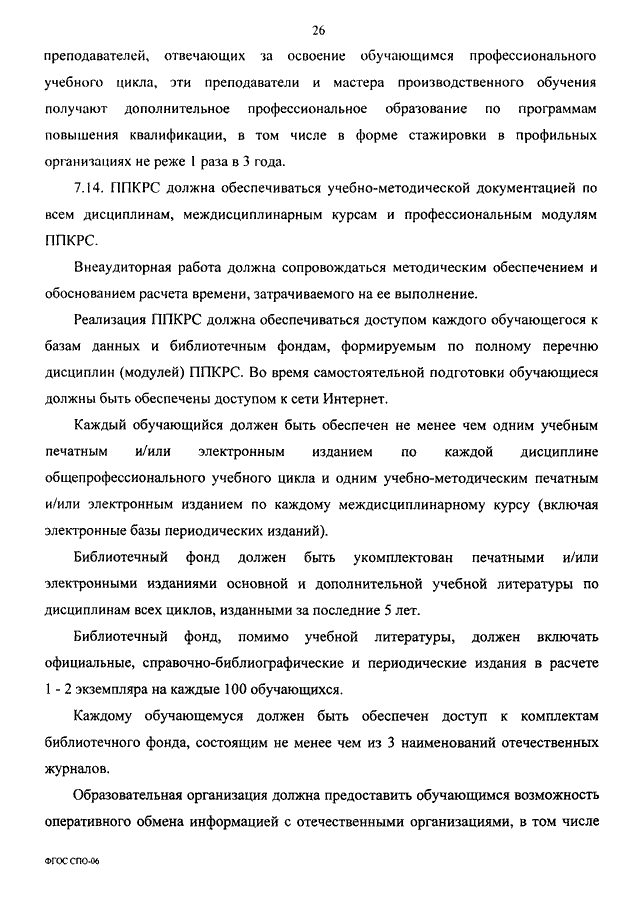 26

преподавателей, отвечающих за освоение обучающимся профессионального учебного цикла, эти преподаватели и мастера производственного обучения получают дополнительное профессиональное образование по программам повышения квалификации, в том числе в форме стажировки в профильных организациях не реже 1 раза в 3 года.

7.14. ППКРС должна обеспечиваться учебно-методической документацией по всем дисциплинам, междисциплинарным курсам и профессиональным модулям ППКРС.

Внеаудиторная работа должна сопровождаться методическим обеспечением и обоснованием расчета времени, затрачиваемого на ее выполнение.

Реализация ППКРС должна обеспечиваться доступом каждого обучающегося к базам данных и библиотечным фондам, формируемым по полному перечню дисциплин (модулей) ППКРС. Во время самостоятельной подготовки обучающиеся должны быть обеспечены доступом к сети Интернет.

Каждый обучающийся должен быть обеспечен не менее чем одним учебным печатным и/или электронным изданием по каждой дисциплине общепрофессионального учебного цикла и одним учебно-методическим печатным и/или электронным изданием по каждому междисциплинарному курсу (включая электронные базы периодических изданий).

Библиотечный фонд должен быть укомплектован печатными и/или электронными изданиями основной и дополнительной учебной литературы по дисциплинам всех циклов, изданными за последние 5 лет.

Библиотечный фонд, помимо учебной литературы, должен включать официальные, справочно-библиографические и периодические издания в расчете 1 - 2 экземпляра на каждые 100 обучающихся.

Каждому обучающемуся должен быть обеспечен доступ к комплектам библиотечного фонда, состоящим не менее чем из 3 наименований отечественных журналов.

Образовательная организация должна предоставить обучающимся возможность оперативного обмена информацией с отечественными организациями, в том числе

ФГОС СПО-06